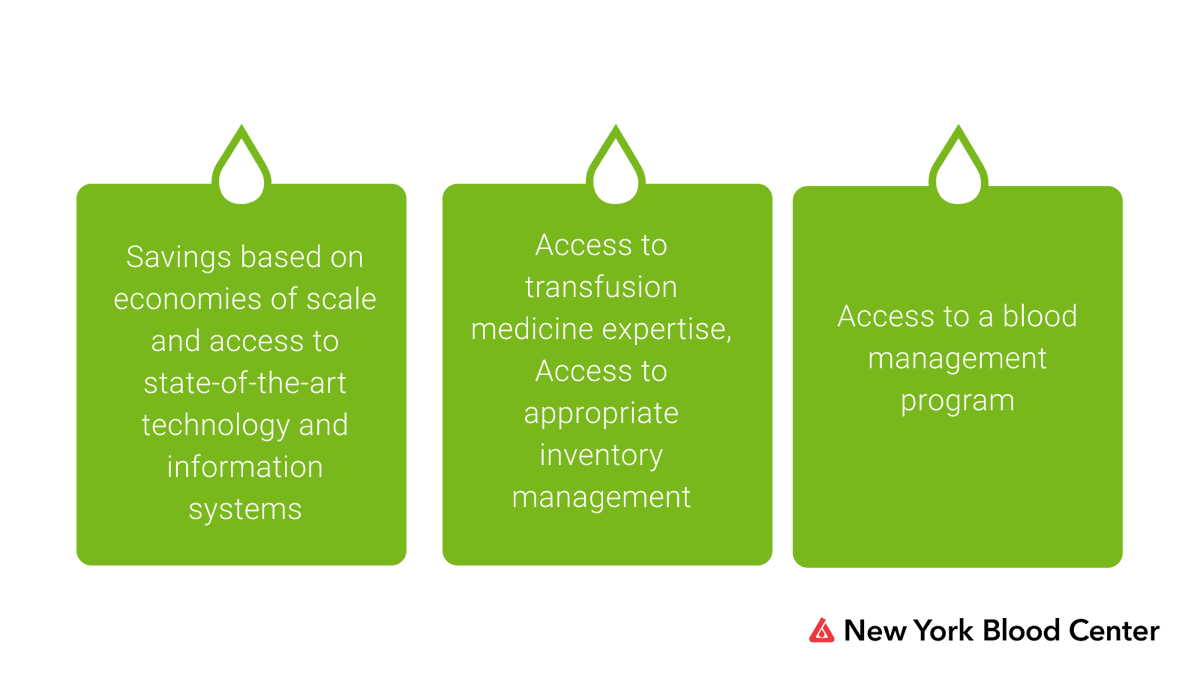 Savings based on economies of scale and access to state-of-the-art technology and information systems

Access to transfusion medicine expertise, Access to appropriate inventory management

Access to a blood management program

New York Blood Center